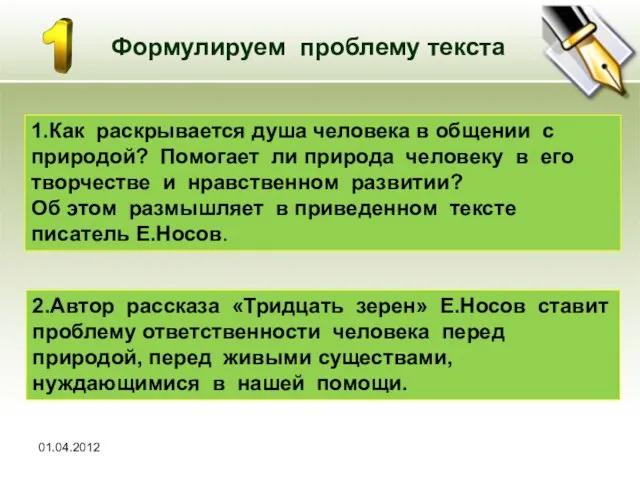 1

Формулируем проблему текста

1.Как раскрывается душа человека в общении с природой? Помогает ли природа человеку в его творчестве и нравственном развитии?
Об этом размышляет в приведенном тексте писатель Е.Носов.

2.Автор рассказа «Тридцать зерен» Е.Носов ставит проблему ответственности человека перед природой, перед живыми существами, нуждающимися в нашей помощи.

01.04.2012